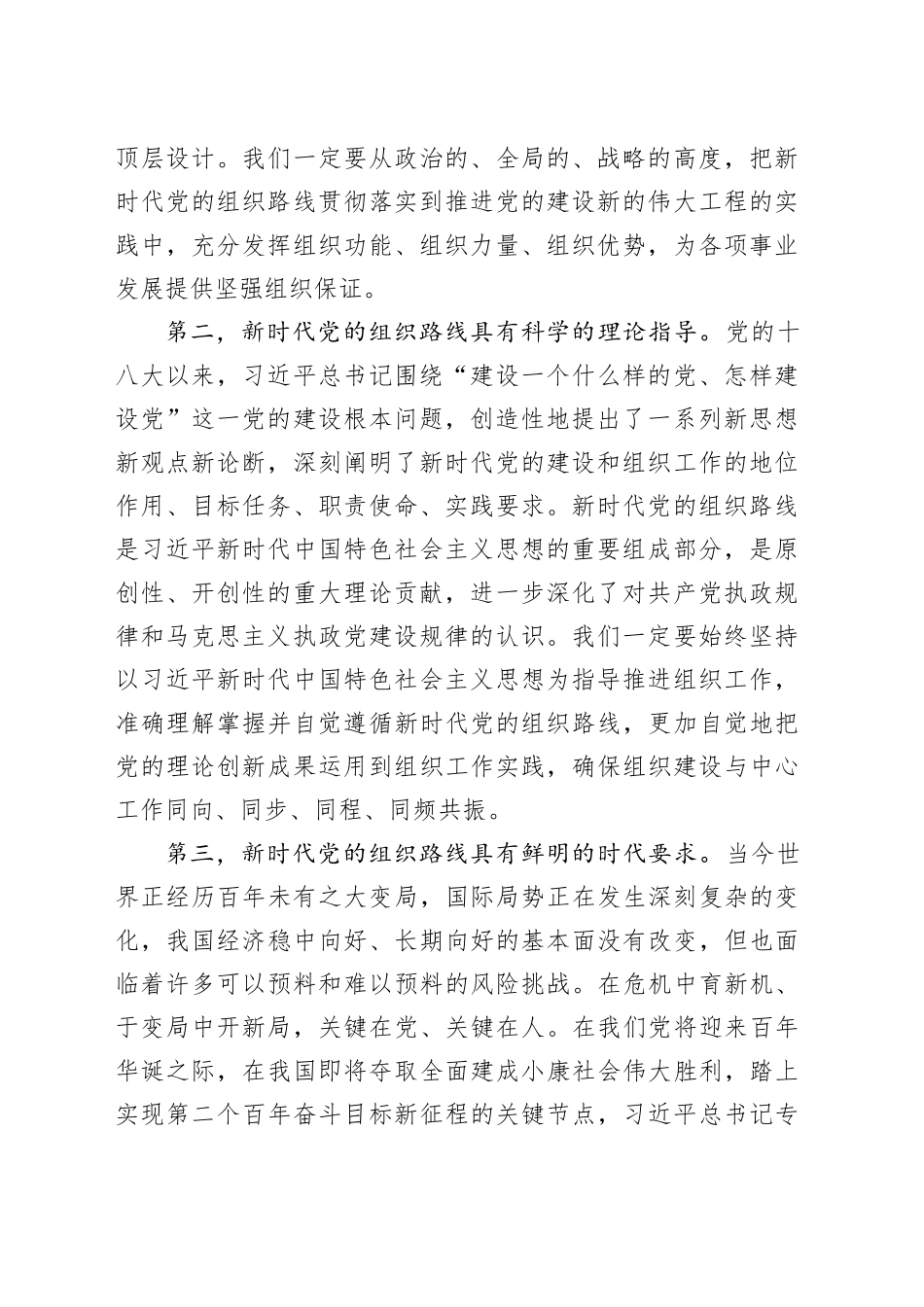 顶层设计。我们一定要从政治的、全局的、战略的高度，把新时代党的组织路线贯彻落实到推进党的建设新的伟大工程的实践中，充分发挥组织功能、组织力量、组织优势，为各项事业发展提供坚强组织保证。

第二，新时代党的组织路线具有科学的理论指导。党的十八大以来，习近平总书记围绕“建设一个什么样的党、怎样建设党”这一党的建设根本问题，创造性地提出了一系列新思想新观点新论断，深刻阐明了新时代党的建设和组织工作的地位作用、目标任务、职责使命、实践要求。新时代党的组织路线是习近平新时代中国特色社会主义思想的重要组成部分，是原创性、开创性的重大理论贡献，进一步深化了对共产党执政规律和马克思主义执政党建设规律的认识。我们一定要始终坚持以习近平新时代中国特色社会主义思想为指导推进组织工作，准确理解掌握并自觉遵循新时代党的组织路线，更加自觉地把党的理论创新成果运用到组织工作实践，确保组织建设与中心工作同向、同步、同程、同频共振。

第三，新时代党的组织路线具有鲜明的时代要求。当今世界正经历百年未有之大变局，国际局势正在发生深刻复杂的变化，我国经济稳中向好、长期向好的基本面没有改变，但也面临着许多可以预料和难以预料的风险挑战。在危机中育新机、于变局中开新局，关键在党、关键在人。在我们党将迎来百年华诞之际，在我国即将夺取全面建成小康社会伟大胜利，踏上实现第二个百年奋斗目标新征程的关键节点，习近平总书记专